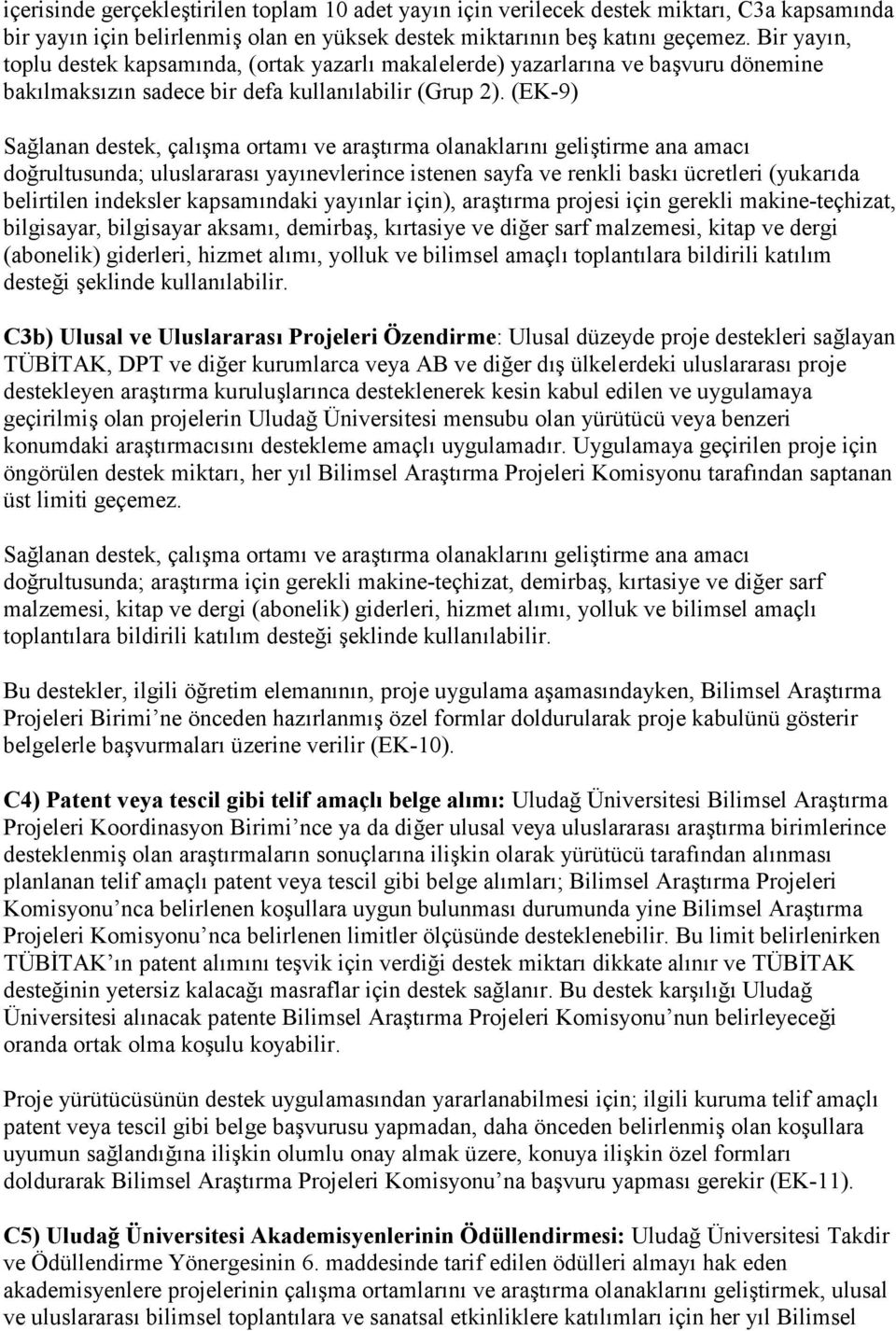 içerisinde gerçekleştirilen toplam 10 adet yayın için verilecek destek miktarı, C3a kapsamında bir yayın için belirlenmiş olan en yüksek destek miktarının beş katını geçemez. Bir yayın, toplu destek kapsamında, (ortak yazarlı makalelerde) yazarlarına ve başvuru dönemine bakılmaksızın sadece bir defa kullanılabilir (Grup 2). (EK-9)

Sağlanan destek, çalışma ortamı ve araştırma olanaklarını geliştirme ana amacı doğrultusunda; uluslararası yayınevlerince istenen sayfa ve renkli baskı ücretleri (yukarıda belirtilen indeksler kapsamındaki yayınlar için), araştırma projesi için gerekli makine-teçhizat, bilgisayar, bilgisayar aksamı, demirbaş, kırtasiye ve diğer sarf malzemesi, kitap ve dergi (abonelik) giderleri, hizmet alımı, yolluk ve bilimsel amaçlı toplantılara bildirili katılım desteği şeklinde kullanılabilir.

C3b) Ulusal ve Uluslararası Projeleri Özendirme: Ulusal düzeyde proje destekleri sağlayan TÜBİTAK, DPT ve diğer kurumlarca veya AB ve diğer dış ülkelerdeki uluslararası proje destekleyen araştırma kuruluşlarınca desteklenerek kesin kabul edilen ve uygulamaya geçirilmiş olan projelerin Uludağ Üniversitesi mensubu olan yürütücü veya benzeri konumdaki araştırmacısını destekleme amaçlı uygulamadır. Uygulamaya geçirilen proje için öngörülen destek miktarı, her yıl Bilimsel Araştırma Projeleri Komisyonu tarafından saptanan üst limiti geçemez.

Sağlanan destek, çalışma ortamı ve araştırma olanaklarını geliştirme ana amacı doğrultusunda; araştırma için gerekli makine-teçhizat, demirbaş, kırtasiye ve diğer sarf malzemesi, kitap ve dergi (abonelik) giderleri, hizmet alımı, yolluk ve bilimsel amaçlı toplantılara bildirili katılım desteği şeklinde kullanılabilir.

Bu destekler, ilgili öğretim elemanının, proje uygulama aşamasındayken, Bilimsel Araştırma Projeleri Birimi'ne önceden hazırlanmış özel formlar doldurularak proje kabulünü gösterir belgelerle başvurmaları üzerine verilir (EK-10).

C4) Patent veya tescil gibi telif amaçlı belge alımı: Uludağ Üniversitesi Bilimsel Araştırma Projeleri Koordinasyon Birimi'nce ya da diğer ulusal veya uluslararası araştırma birimlerince desteklenmiş olan araştırmaların sonuçlarına ilişkin olarak yürütücü tarafından alınması planlanan telif amaçlı patent veya tescil gibi belge alımları; Bilimsel Araştırma Projeleri Komisyonu'nca belirlenen koşullara uygun bulunması durumunda yine Bilimsel Araştırma Projeleri Komisyonu'nca belirlenen limitler ölçüsünde desteklenebilir. Bu limit belirlenirken TÜBİTAK'ın patent alımını teşvik için verdiği destek miktarı dikkate alınır ve TÜBİTAK desteğinin yetersiz kalacağı masraflar için destek sağlanır. Bu destek karşılığı Uludağ Üniversitesi alınacak patente Bilimsel Araştırma Projeleri Komisyonu'nun belirleyeceği oranda ortak olma koşulu koyabilir.

Proje yürütücüsünün destek uygulamasından yararlanabilmesi için; ilgili kuruma telif amaçlı patent veya tescil gibi belge başvurusu yapmadan, daha önceden belirlenmiş olan koşullara uyumun sağlandığına ilişkin olumlu onay almak üzere, konuya ilişkin özel formları doldurarak Bilimsel Araştırma Projeleri Komisyonu'na başvuru yapması gerekir (EK-11).

C5) Uludağ Üniversitesi Akademisyenlerinin Ödüllendirmesi: Uludağ Üniversitesi Takdir ve Ödüllendirme Yönergesinin 6. maddesinde tarif edilen ödülleri almayı hak eden akademisyenlere projelerinin çalışma ortamlarını ve araştırma olanaklarını geliştirmek, ulusal ve uluslararası bilimsel toplantılara ve sanatsal etkinliklere katılımları için her yıl Bilimsel